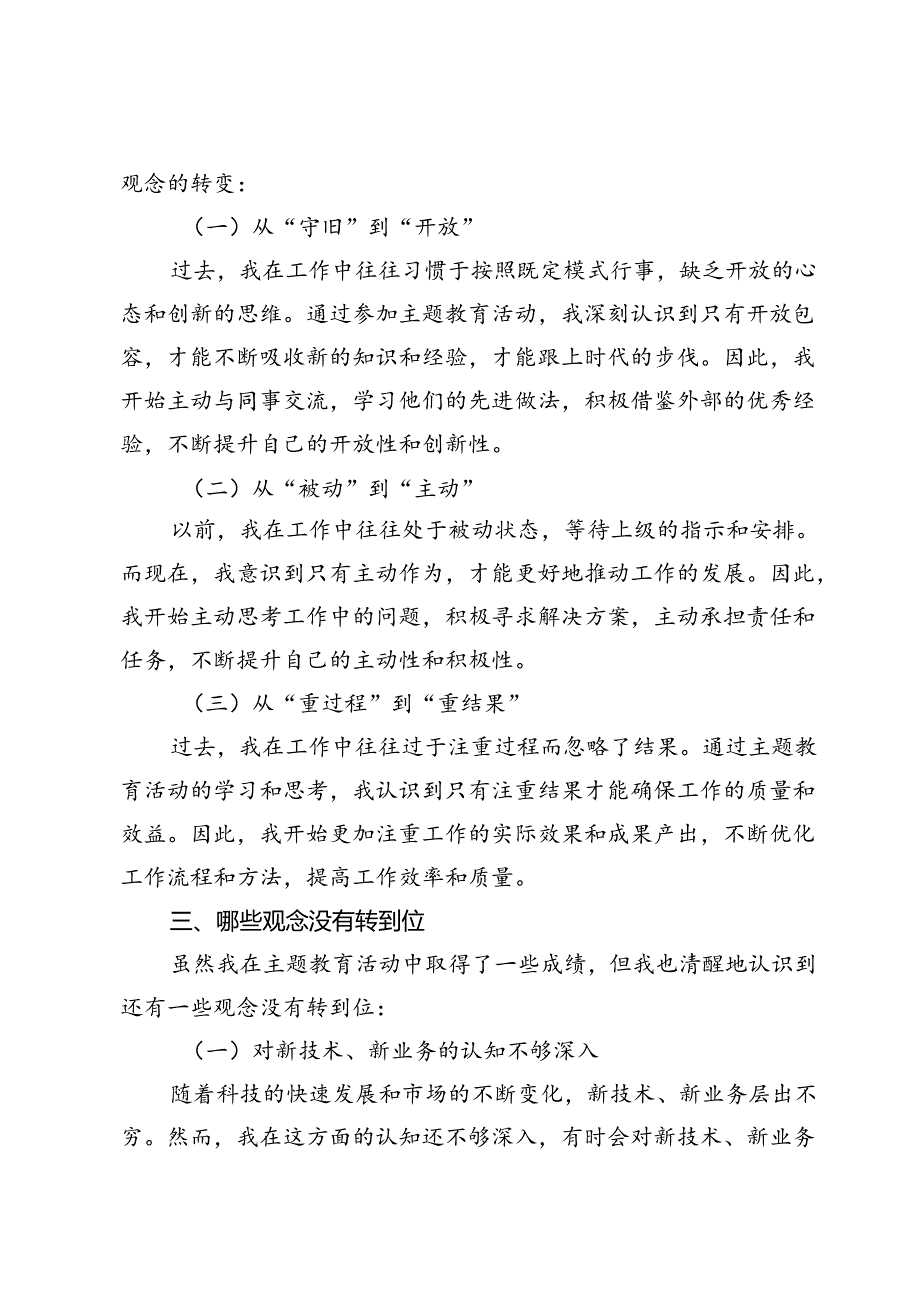 观念的转变：

（一）从“守旧”到“开放”

过去，我在工作中往往习惯于按照既定模式行事，缺乏开放的心态和创新的思维。通过参加主题教育活动，我深刻认识到只有开放包容，才能不断吸收新的知识和经验，才能跟上时代的步伐。因此，我开始主动与同事交流，学习他们的先进做法，积极借鉴外部的优秀经验，不断提升自己的开放性和创新性。

（二）从“被动”到“主动”

以前，我在工作中往往处于被动状态，等待上级的指示和安排。而现在，我意识到只有主动作为，才能更好地推动工作的发展。因此，我开始主动思考工作中的问题，积极寻求解决方案，主动承担责任和任务，不断提升自己的主动性和积极性。

（三）从“重过程”到“重结果”

过去，我在工作中往往过于注重过程而忽略了结果。通过主题教育活动的学习和思考，我认识到只有注重结果才能确保工作的质量和效益。因此，我开始更加注重工作的实际效果和成果产出，不断优化工作流程和方法，提高工作效率和质量。

三、哪些观念没有转到位

虽然我在主题教育活动中取得了一些成绩，但我也清醒地认识到还有一些观念没有转到位：

（一）对新技术、新业务的认知不够深入

随着科技的快速发展和市场的不断变化，新技术、新业务层出不穷。然而，我在这方面的认知还不够深入，有时会对新技术、新业务